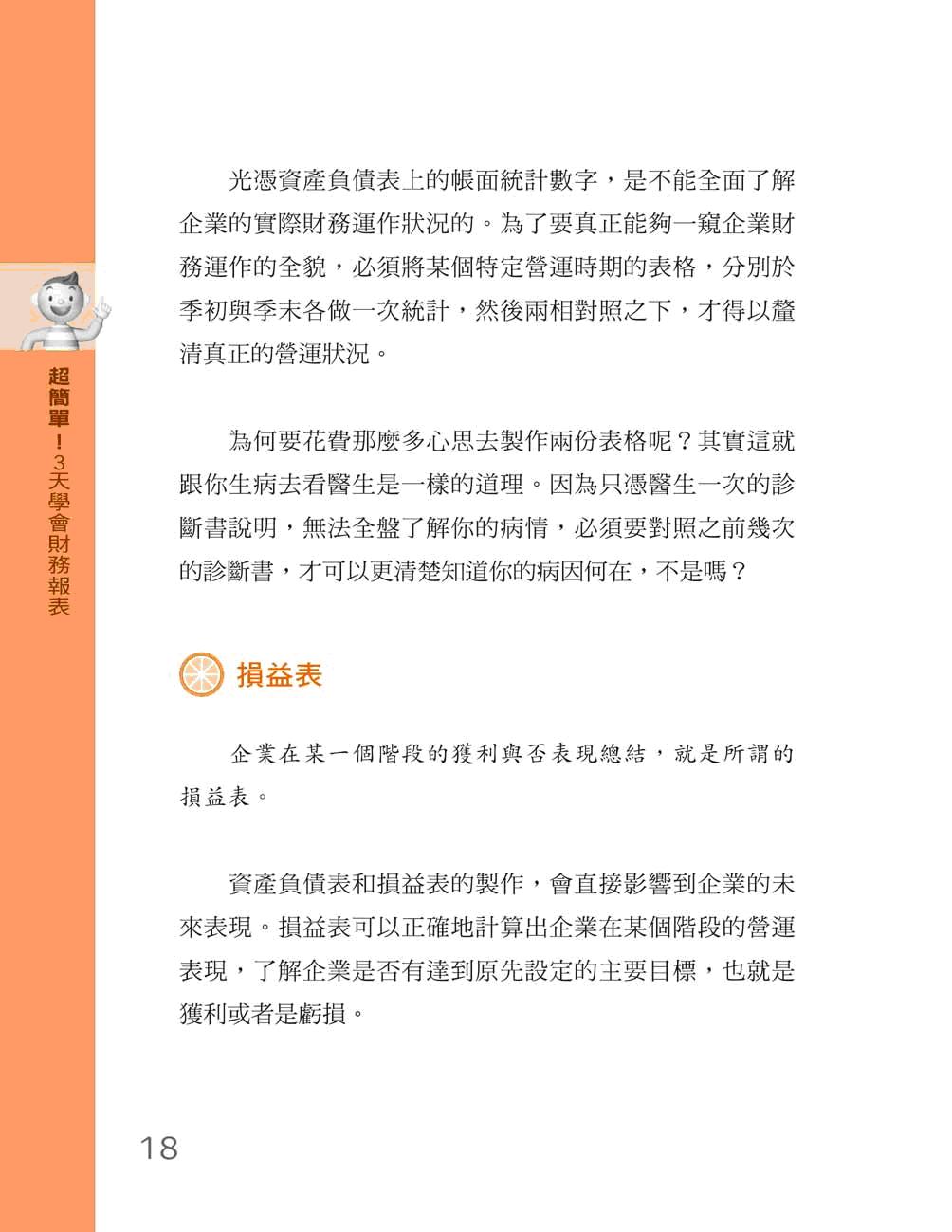 超簡單!3天學會財務報表

光憑資產負債表上的帳面統計數字，是不能全面了解企業的實際財務運作狀況的。為了要真正能夠一窺企業財務運作的全貌，必須將某個特定營運時期的表格，分別於季初與季末各做一次統計，然後兩相對照之下，才得以釐清真正的營運狀況。

為何要花費那麼多心思去製作兩份表格呢？其實這就跟你生病去看醫生是一樣的道理。因為只憑醫生一次的診斷書說明，無法全盤了解你的病情，必須要對照之前幾次的診斷書，才可以更清楚知道你的病因何在，不是嗎？

損益表

企業在某一個階段的獲利與否表現總結，就是所謂的損益表。

資產負債表和損益表的製作，會直接影響到企業的未來表現。損益表可以正確地計算出企業在某個階段的營運表現，了解企業是否有達到原先設定的主要目標，也就是獲利或者是虧損。

18